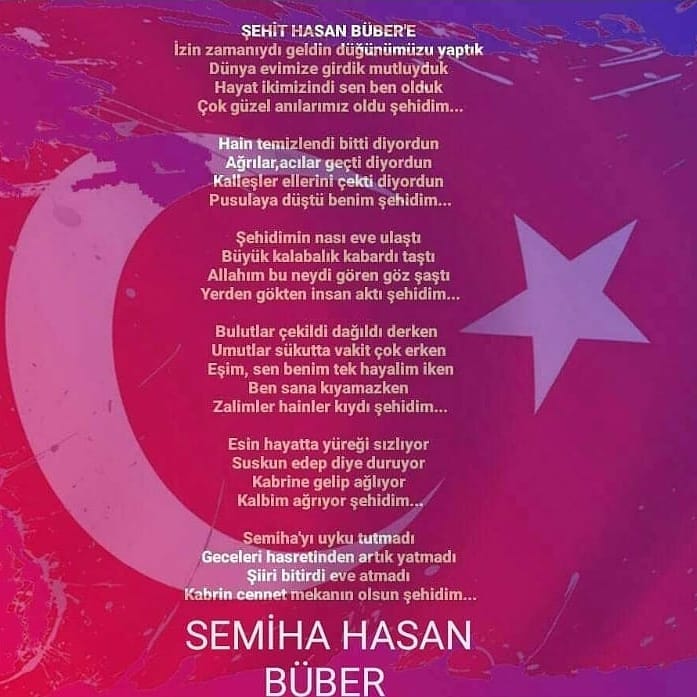 ŞEHİT HASAN BÜBER'E
İzin zamanıydı geldin düğünümüzu yaptık
Dünya evimize girdik mutluyduk
Hayat ikimizindi sen ben olduk
Çok güzel anılarımız oldu şehidim...

Hain temizlendi bitti diyordun
Ağrılar,acılar geçti diyordun
Kalleşler ellerini çekti diyordun
Pusulaya düştü benim şehidim...

Şehidimin nası eve ulaştı
Büyük kalabalık kabardı taştı
Allahım bu neydi gören göz şaştı
Yerden gökten insan aktı şehidim...

Bulutlar çekildi dağıldı derken
Umutlar sükutta vakit çok erken
Eşim, sen benim tek hayalim iken
Ben sana kıyamazken
Zalimler hainler kıydı şehidim...

Esin hayatta yüreği sızlıyor
Suskun edep diye duruyor
Kabrine gelip ağlıyor
Kalbim ağrıyor şehidim...

Semiha'yı uyku tutmadı
Geceleri hasretinden artık yatmadı
Şiiri bitirdi eve atmadı
Kabrin cennet mekanın olsun şehidim...

SEMİHA HASAN
BÜBER